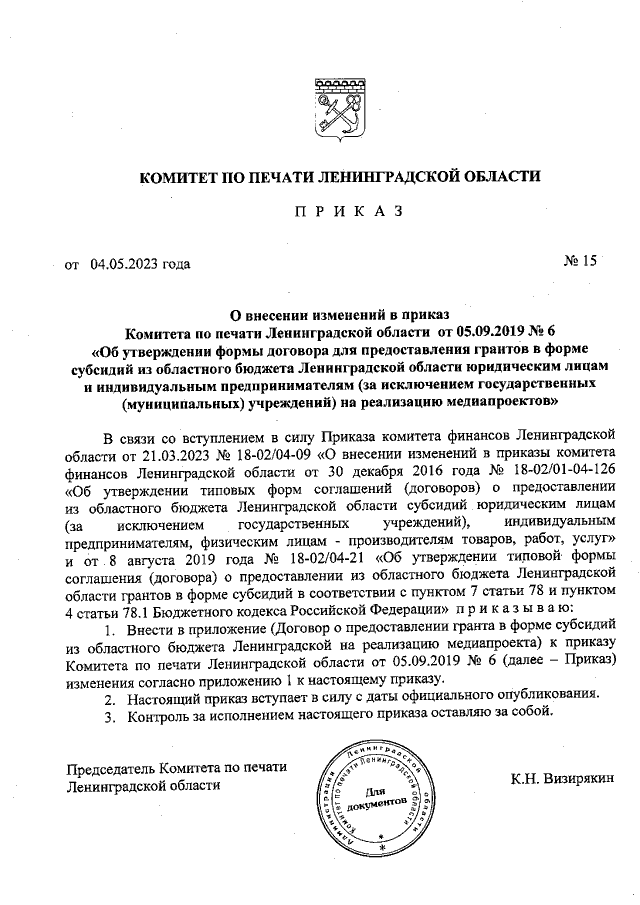 КОМИТЕТ ПО ПЕЧАТИ ЛЕНИНГРАДСКОЙ ОБЛАСТИ

П Р И К А З

от 04.05.2023 года

№ 15

О внесении изменений в приказ Комитета по печати Ленинградской области от 05.09.2019 № 6 «Об утверждении формы договора для предоставления грантов в форме субсидий из областного бюджета Ленинградской области юридическим лицам и индивидуальным предпринимателям (за исключением государственных (муниципальных) учреждений) на реализацию медиапроектов»

В связи со вступлением в силу Приказа комитета финансов Ленинградской области от 21.03.2023 № 18-02/04-09 «О внесении изменений в приказы комитета финансов Ленинградской области от 30 декабря 2016 года № 18-02/01-04-126 «Об утверждении типовых форм соглашений (договоров) о предоставлении из областного бюджета Ленинградской области субсидий юридическим лицам (за исключением государственных учреждений), индивидуальным предпринимателям, физическим лицам - производителям товаров, работ, услуг» и от 8 августа 2019 года № 18-02/04-21 «Об утверждении типовой формы соглашения (договора) о предоставлении из областного бюджета Ленинградской области грантов в форме субсидий в соответствии с пунктом 7 статьи 78 и пунктом 4 статьи 78.1 Бюджетного кодекса Российской Федерации» п р и к а з ы в а ю:

1. Внести в приложение (Договор о предоставлении гранта в форме субсидий из областного бюджета Ленинградской на реализацию медиапроекта) к приказу Комитета по печати Ленинградской области от 05.09.2019 № 6 (далее – Приказ) изменения согласно приложению 1 к настоящему приказу.
2. Настоящий приказ вступает в силу с даты официального опубликования.
3. Контроль за исполнением настоящего приказа оставляю за собой.

Председатель Комитета по печати Ленинградской области

Комитет по печати Ленинградской области Для документов

К.Н. Визирякин